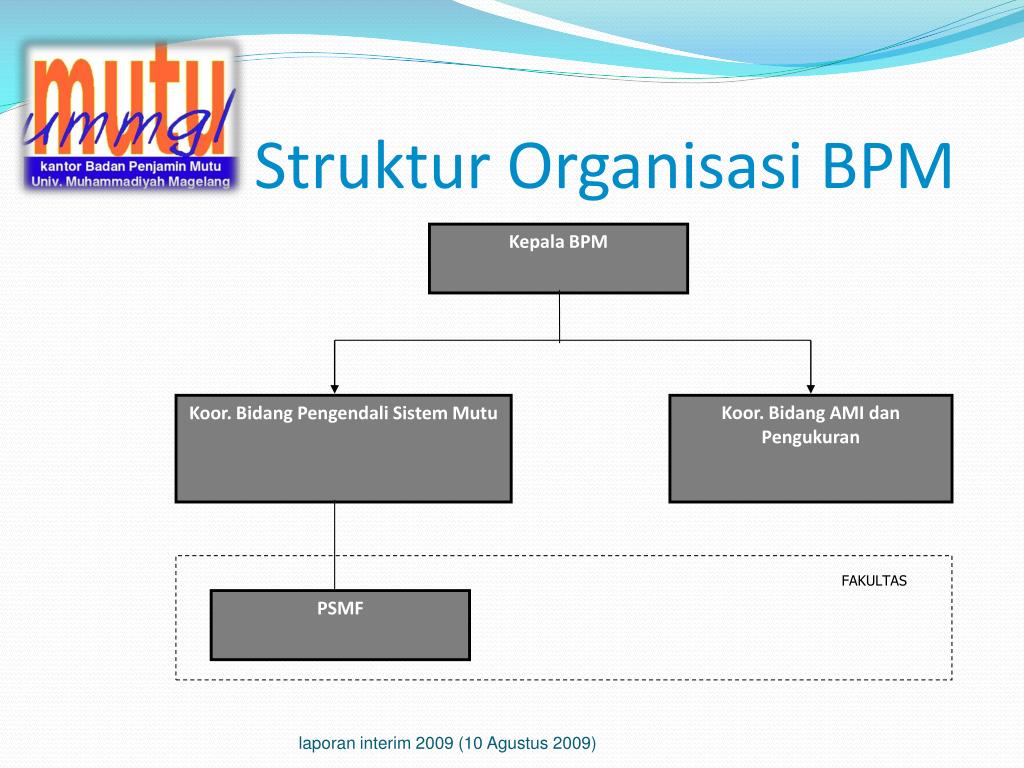 mutu
ummgl
kantor Badan Penjamin Mutu
Univ. Muhammadiyah Magelang

Struktur Organisasi BPM

Kepala BPM

Koor. Bidang Pengendali Sistem Mutu

Koor. Bidang AMI dan Pengukuran

FAKULTAS

PSMF

laporan interim 2009 (10 Agustus 2009)